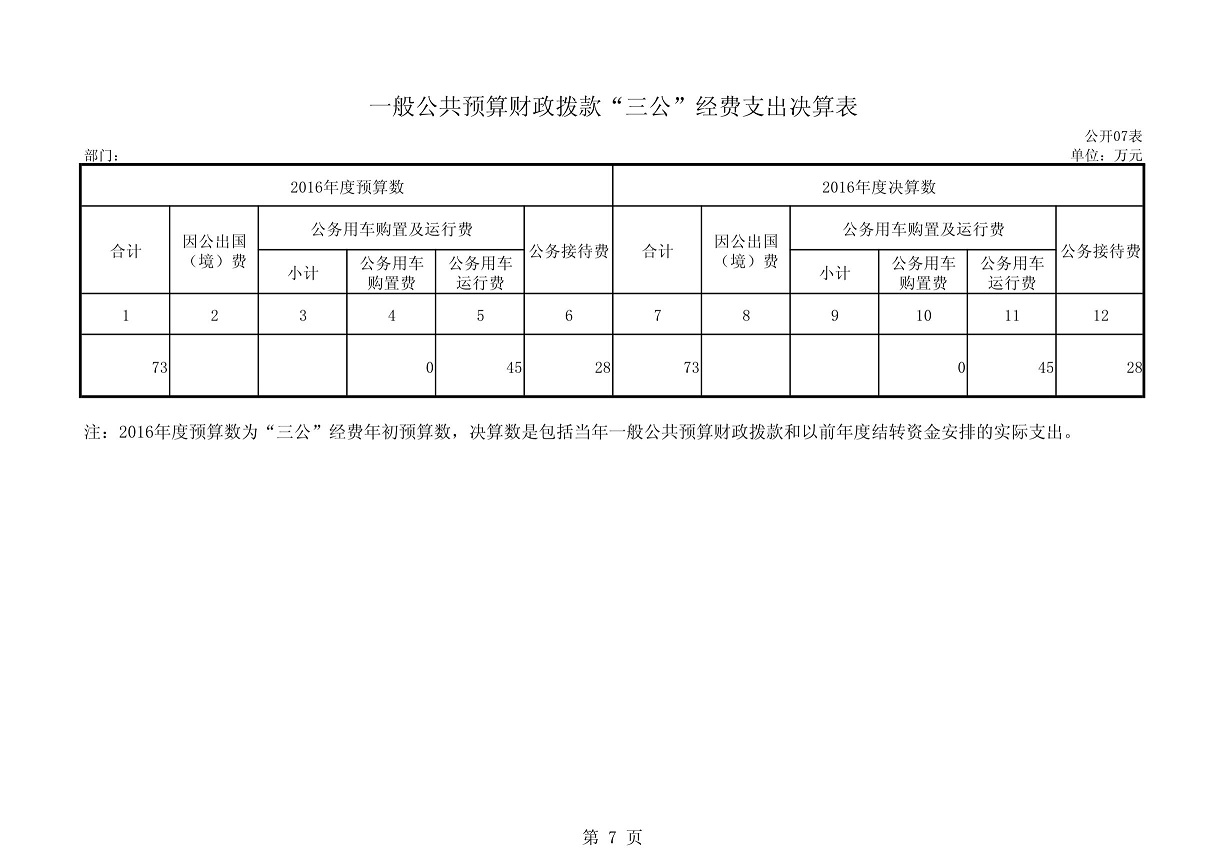 一般公共预算财政拨款“三公”经费支出决算表

公开07表

部门：

单位：万元

| 2016年度预算数 | | | | | | 2016年度决算数 | | | | | |
|---|---|---|---|---|---|---|---|---|---|---|---|
| 合计 | 因公出国（境）费 | 公务用车购置及运行费 | | | 公务接待费 | 合计 | 因公出国（境）费 | 公务用车购置及运行费 | | | 公务接待费 |
| | | 小计 | 公务用车购置费 | 公务用车运行费 | | | | 小计 | 公务用车购置费 | 公务用车运行费 | |
| 1 | 2 | 3 | 4 | 5 | 6 | 7 | 8 | 9 | 10 | 11 | 12 |
| 73 | | | 0 | 45 | 28 | 73 | | | 0 | 45 | 28 |

注：2016年度预算数为“三公”经费年初预算数，决算数是包括当年一般公共预算财政拨款和以前年度结转资金安排的实际支出。

第 7 页